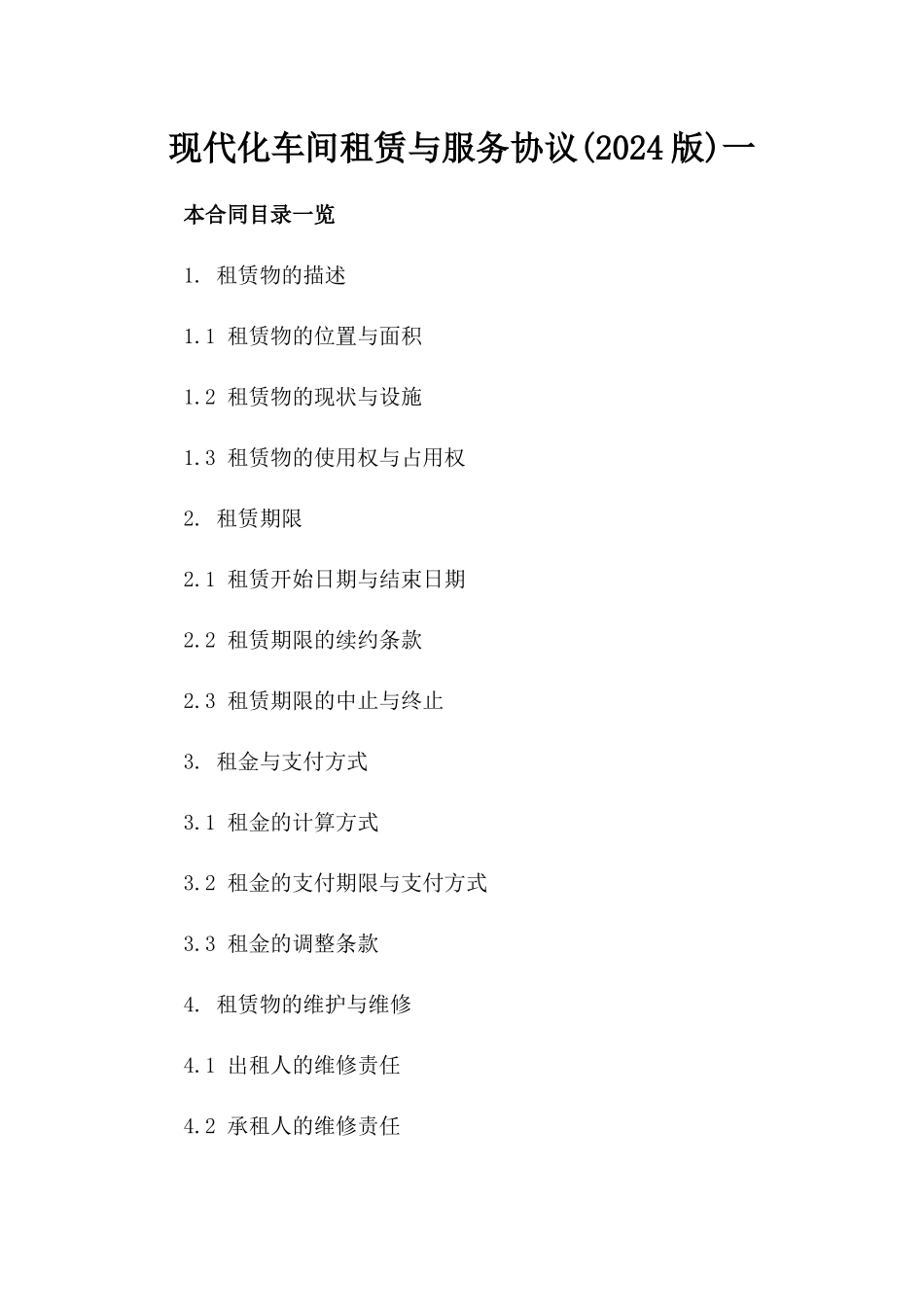 现代化车间租赁与服务协议(2024版)一

本合同目录一览

1. 租赁物的描述

1.1 租赁物的位置与面积

1.2 租赁物的现状与设施

1.3 租赁物的使用权与占用权

2. 租赁期限

2.1 租赁开始日期与结束日期

2.2 租赁期限的续约条款

2.3 租赁期限的中止与终止

3. 租金与支付方式

3.1 租金的计算方式

3.2 租金的支付期限与支付方式

3.3 租金的调整条款

4. 租赁物的维护与维修

4.1 出租人的维修责任

4.2 承租人的维修责任